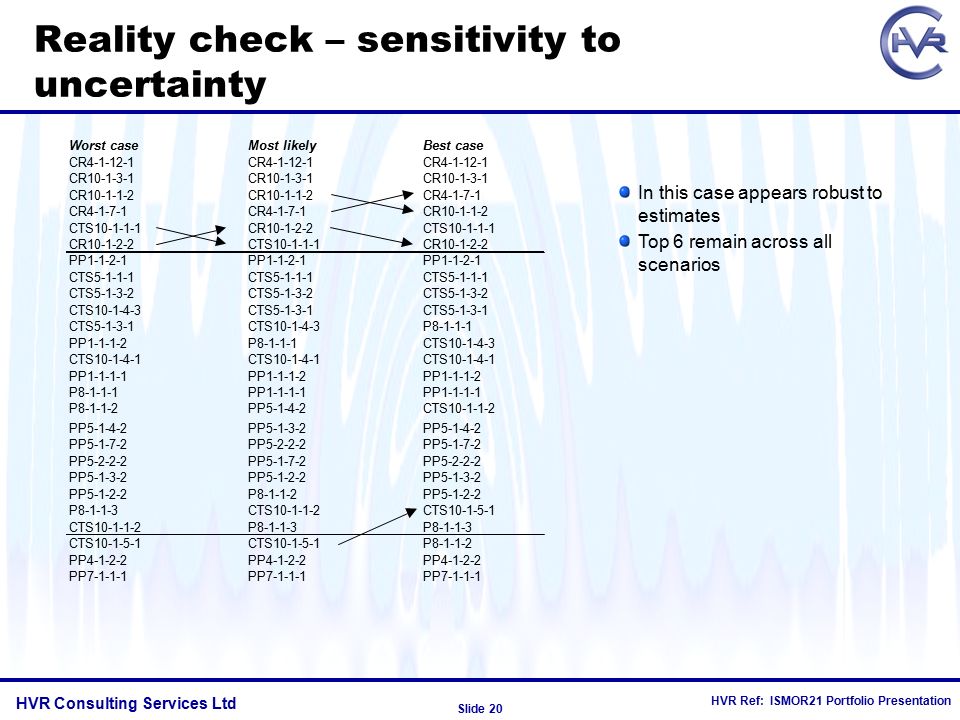 Reality check – sensitivity to uncertainty

HVR

| Worst case | Most likely | Best case |
|---|---|---|
| CR4-1-12-1 | CR4-1-12-1 | CR4-1-12-1 |
| CR10-1-3-1 | CR10-1-3-1 | CR10-1-3-1 |
| CR10-1-1-2 | CR10-1-1-2 | CR4-1-7-1 |
| CR4-1-7-1 | CR4-1-7-1 | CR10-1-1-2 |
| CTS10-1-1-1 | CR10-1-2-2 | CTS10-1-1-1 |
| CR10-1-2-2 | CTS10-1-1-1 | CR10-1-2-2 |
| PP1-1-2-1 | PP1-1-2-1 | PP1-1-2-1 |
| CTS5-1-1-1 | CTS5-1-1-1 | CTS5-1-1-1 |
| CTS5-1-3-2 | CTS5-1-3-2 | CTS5-1-3-2 |
| CTS10-1-4-3 | CTS5-1-3-1 | CTS5-1-3-1 |
| CTS5-1-3-1 | CTS10-1-4-3 | P8-1-1-1 |
| PP1-1-1-2 | P8-1-1-1 | CTS10-1-4-3 |
| CTS10-1-4-1 | CTS10-1-4-1 | CTS10-1-4-1 |
| PP1-1-1-1 | PP1-1-1-2 | PP1-1-1-2 |
| P8-1-1-1 | PP1-1-1-1 | PP1-1-1-1 |
| P8-1-1-2 | PP5-1-4-2 | CTS10-1-1-2 |
| PP5-1-4-2 | PP5-1-3-2 | PP5-1-4-2 |
| PP5-1-7-2 | PP5-2-2-2 | PP5-1-7-2 |
| PP5-2-2-2 | PP5-1-7-2 | PP5-2-2-2 |
| PP5-1-3-2 | PP5-1-2-2 | PP5-1-3-2 |
| PP5-1-2-2 | P8-1-1-2 | PP5-1-2-2 |
| P8-1-1-3 | CTS10-1-1-2 | CTS10-1-5-1 |
| CTS10-1-1-2 | P8-1-1-3 | P8-1-1-3 |
| CTS10-1-5-1 | CTS10-1-5-1 | P8-1-1-2 |
| PP4-1-2-2 | PP4-1-2-2 | PP4-1-2-2 |
| PP7-1-1-1 | PP7-1-1-1 | PP7-1-1-1 |

In this case appears robust to estimates

Top 6 remain across all scenarios

HVR Consulting Services Ltd

Slide 20

HVR Ref: ISMOR21 Portfolio Presentation